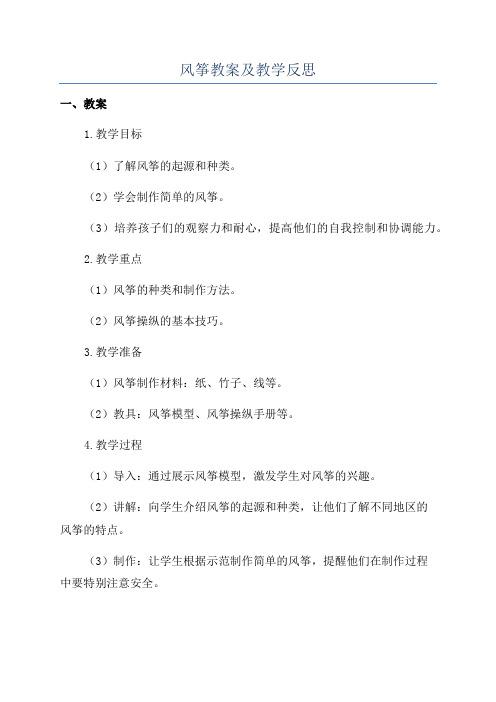 风筝教案及教学反思

一、教案

1.教学目标

（1）了解风筝的起源和种类。

（2）学会制作简单的风筝。

（3）培养孩子们的观察力和耐心，提高他们的自我控制和协调能力。

2.教学重点

（1）风筝的种类和制作方法。

（2）风筝操纵的基本技巧。

3.教学准备

（1）风筝制作材料：纸、竹子、线等。

（2）教具：风筝模型、风筝操纵手册等。

4.教学过程

（1）导入：通过展示风筝模型，激发学生对风筝的兴趣。

（2）讲解：向学生介绍风筝的起源和种类，让他们了解不同地区的风筝的特点。

（3）制作：让学生根据示范制作简单的风筝，提醒他们在制作过程中要特别注意安全。